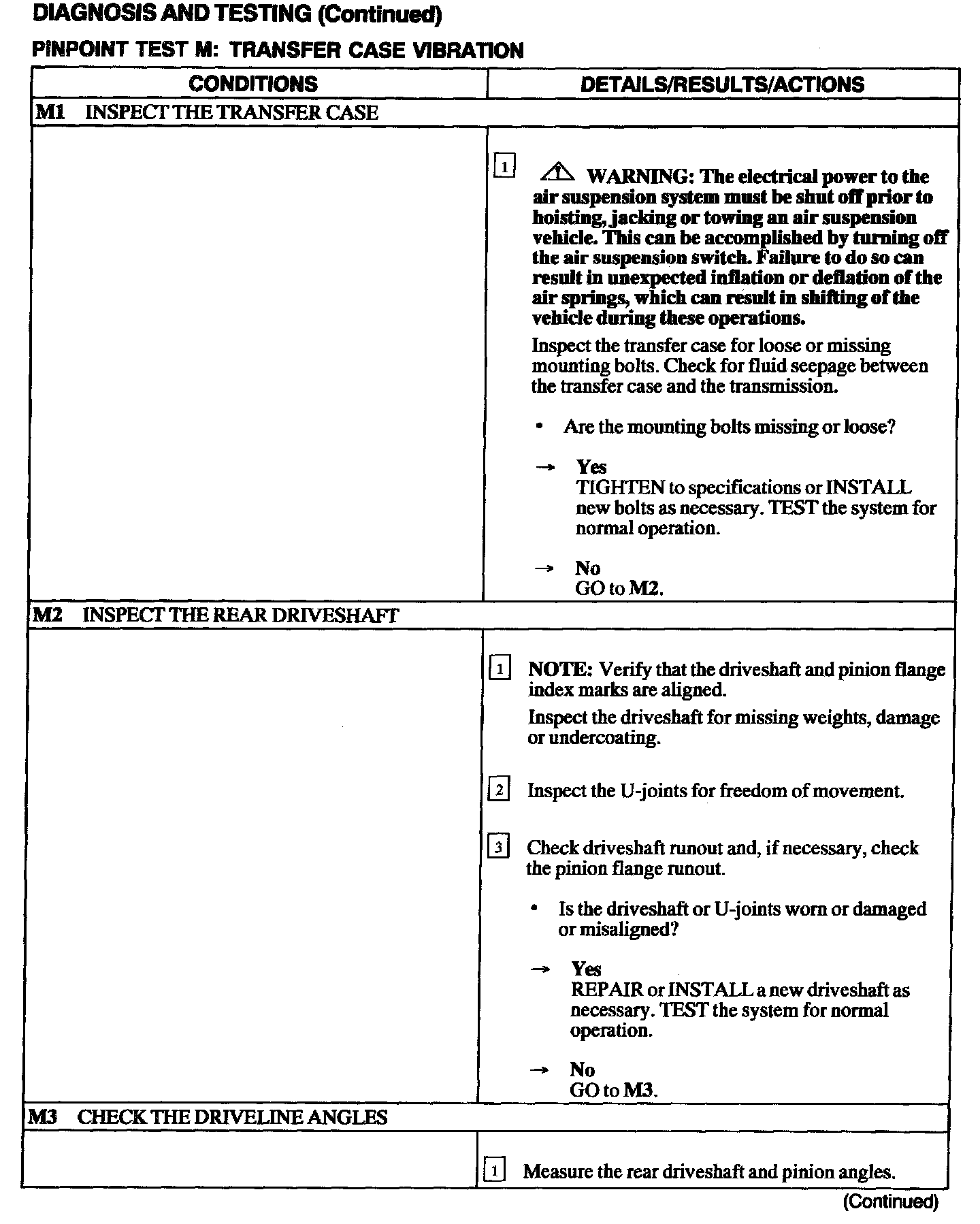 DIAGNOSIS AND TESTING (Continued)

PINPOINT TEST M: TRANSFER CASE VIBRATION

| CONDITIONS | DETAILS/RESULTS/ACTIONS |
|---|---|
| M1 INSPECT THE TRANSFER CASE | |
| | 1 WARNING: The electrical power to the air suspension system must be shut off prior to hoisting, jacking or towing an air suspension vehicle. This can be accomplished by turning off the air suspension switch. Failure to do so can result in unexpected inflation or deflation of the air springs, which can result in shifting of the vehicle during these operations. Inspect the transfer case for loose or missing mounting bolts. Check for fluid seepage between the transfer case and the transmission. • Are the mounting bolts missing or loose? → Yes TIGHTEN to specifications or INSTALL new bolts as necessary. TEST the system for normal operation. → No GO to M2. |
| M2 INSPECT THE REAR DRIVESHAFT | |
| | 1 NOTE: Verify that the driveshaft and pinion flange index marks are aligned. Inspect the driveshaft for missing weights, damage or undercoating. 2 Inspect the U-joints for freedom of movement. 3 Check driveshaft runout and, if necessary, check the pinion flange runout. • Is the driveshaft or U-joints worn or damaged or misaligned? → Yes REPAIR or INSTALL a new driveshaft as necessary. TEST the system for normal operation. → No GO to M3. |
| M3 CHECK THE DRIVELINE ANGLES | |
| | 1 Measure the rear driveshaft and pinion angles. |

(Continued)